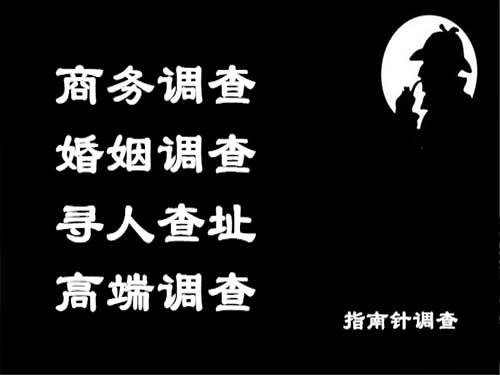 商务调查
婚姻调查
寻人查址
高端调查

指南针调查